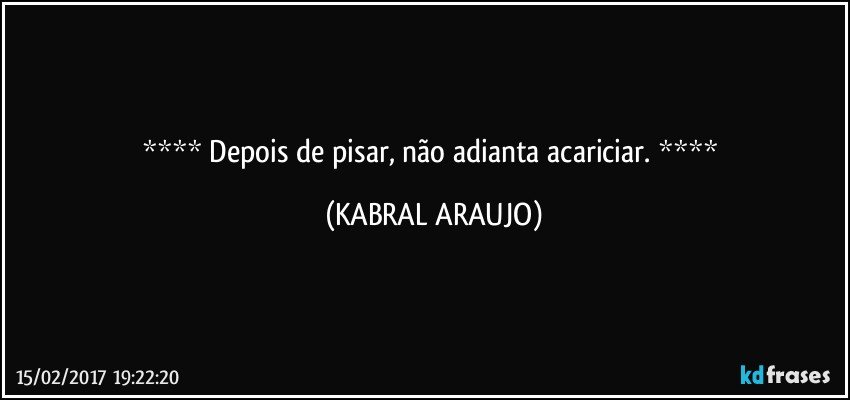 **** Depois de pisar, não adianta acariciar. ****

(KABRAL ARAUJO)

15/02/2017 19:22:20

kdfrases